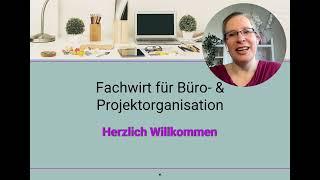 Fachwirt für Büro- &
Projektorganisation

Herzlich Willkommen